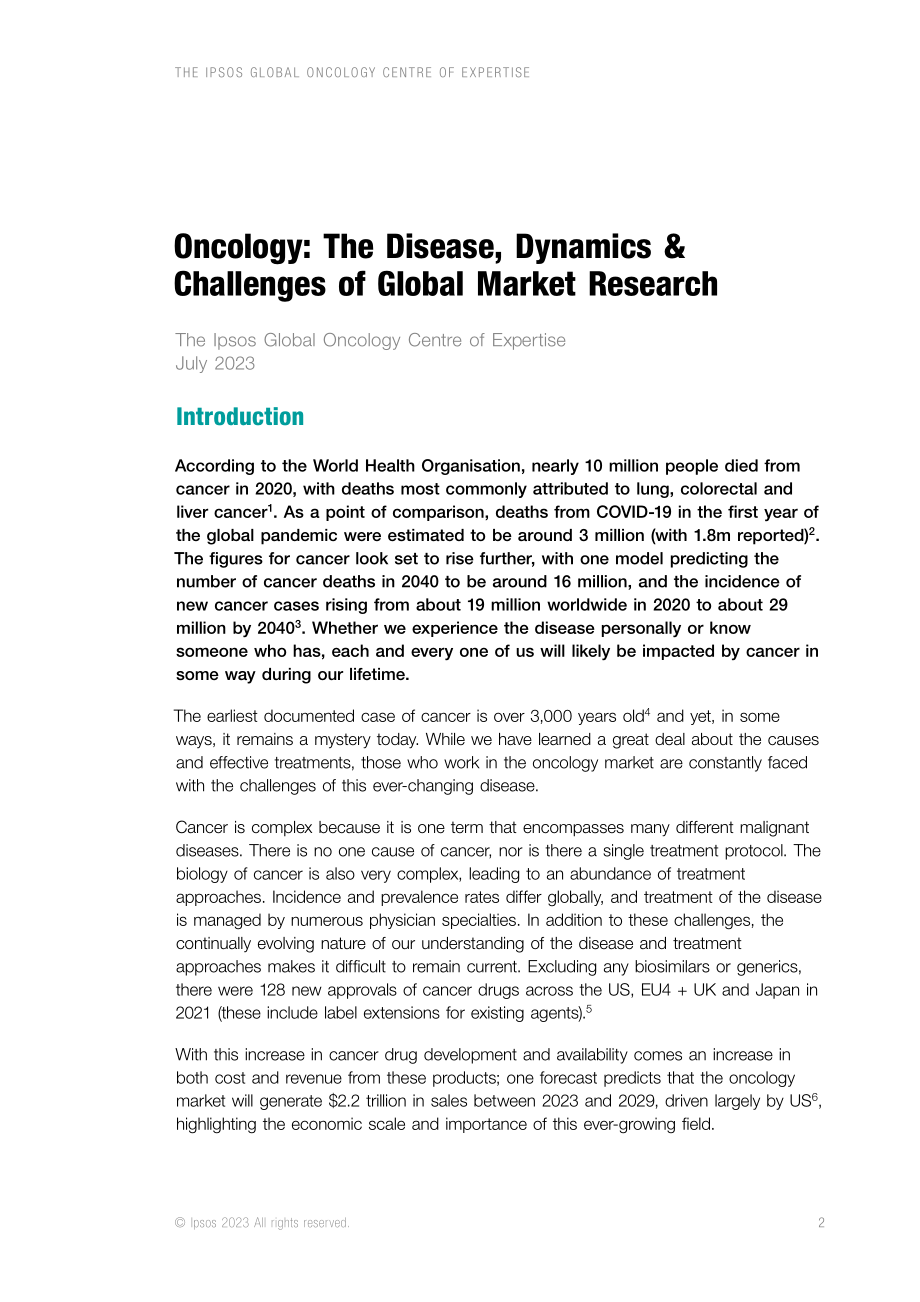 THE IPSOS GLOBAL ONCOLOGY CENTRE OF EXPERTISE

Oncology: The Disease, Dynamics & Challenges of Global Market Research

The Ipsos Global Oncology Centre of Expertise
July 2023

Introduction

According to the World Health Organisation, nearly 10 million people died from cancer in 2020, with deaths most commonly attributed to lung, colorectal and liver cancer$^{1}$. As a point of comparison, deaths from COVID-19 in the first year of the global pandemic were estimated to be around 3 million (with 1.8m reported)$^{2}$. The figures for cancer look set to rise further, with one model predicting the number of cancer deaths in 2040 to be around 16 million, and the incidence of new cancer cases rising from about 19 million worldwide in 2020 to about 29 million by 2040$^{3}$. Whether we experience the disease personally or know someone who has, each and every one of us will likely be impacted by cancer in some way during our lifetime.

The earliest documented case of cancer is over 3,000 years old$^{4}$ and yet, in some ways, it remains a mystery today. While we have learned a great deal about the causes and effective treatments, those who work in the oncology market are constantly faced with the challenges of this ever-changing disease.

Cancer is complex because it is one term that encompasses many different malignant diseases. There is no one cause of cancer, nor is there a single treatment protocol. The biology of cancer is also very complex, leading to an abundance of treatment approaches. Incidence and prevalence rates differ globally, and treatment of the disease is managed by numerous physician specialties. In addition to these challenges, the continually evolving nature of our understanding of the disease and treatment approaches makes it difficult to remain current. Excluding any biosimilars or generics, there were 128 new approvals of cancer drugs across the US, EU4 + UK and Japan in 2021 (these include label extensions for existing agents).$^{5}$

With this increase in cancer drug development and availability comes an increase in both cost and revenue from these products; one forecast predicts that the oncology market will generate $2.2 trillion in sales between 2023 and 2029, driven largely by US$^{6}$, highlighting the economic scale and importance of this ever-growing field.

© Ipsos 2023 All rights reserved.

2